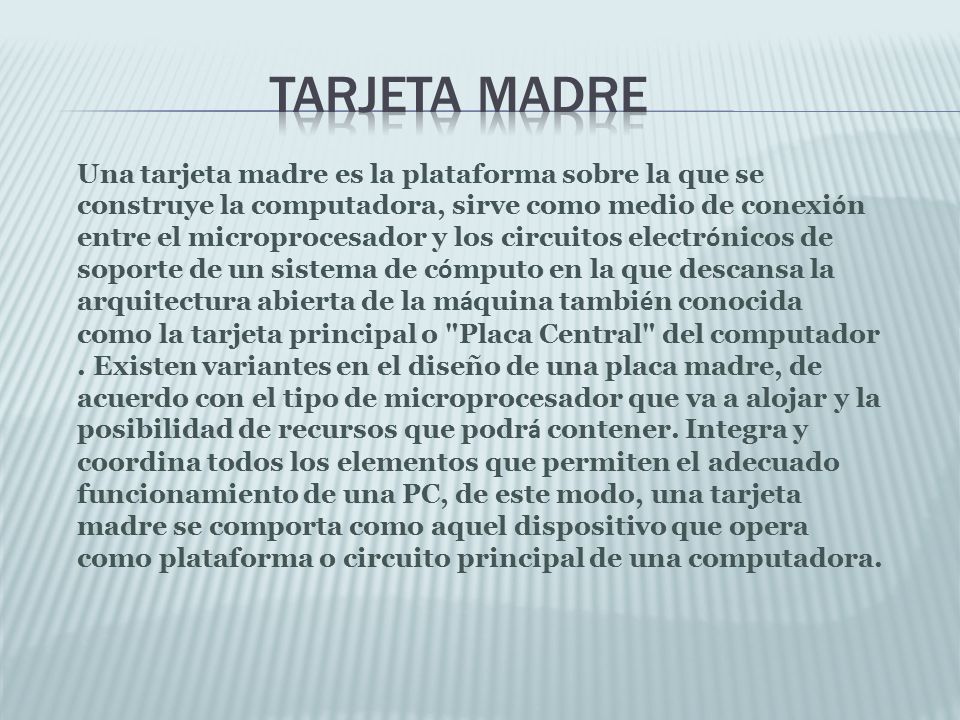 TARJETA MADRE

Una tarjeta madre es la plataforma sobre la que se construye la computadora, sirve como medio de conexión entre el microprocesador y los circuitos electrónicos de soporte de un sistema de cómputo en la que descansa la arquitectura abierta de la máquina también conocida como la tarjeta principal o "Placa Central" del computador . Existen variantes en el diseño de una placa madre, de acuerdo con el tipo de microprocesador que va a alojar y la posibilidad de recursos que podrá contener. Integra y coordina todos los elementos que permiten el adecuado funcionamiento de una PC, de este modo, una tarjeta madre se comporta como aquel dispositivo que opera como plataforma o circuito principal de una computadora.